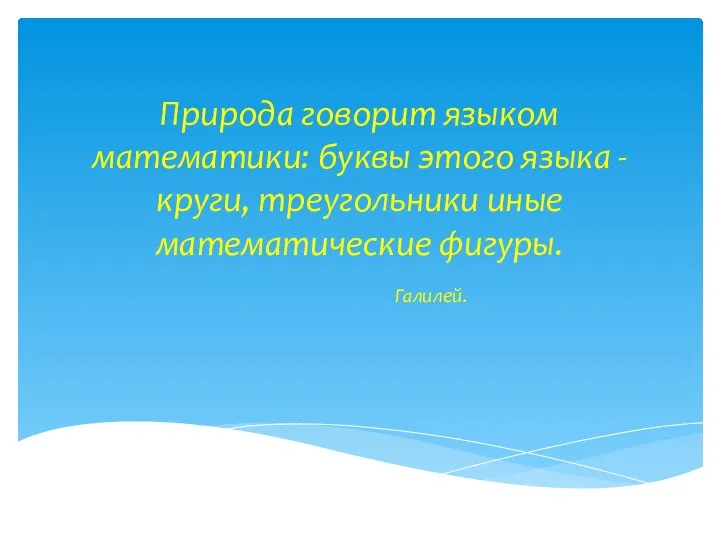 Природа говорит языком математики: буквы этого языка - круги, треугольники иные математические фигуры.

Галилей.